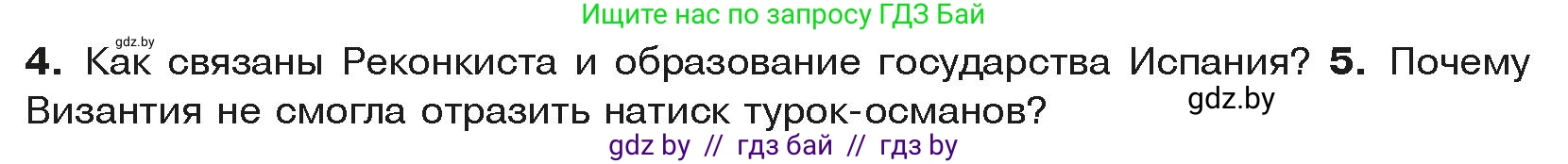 Ищите нас по запросу ГДЗ Бай

gdz.by

4. Как связаны Реконкиста и образование государства Испания? 5. Почему Византия не смогла отразить натиск турок-османов?

gdz.by

gdz by // гдз бай // гдз by